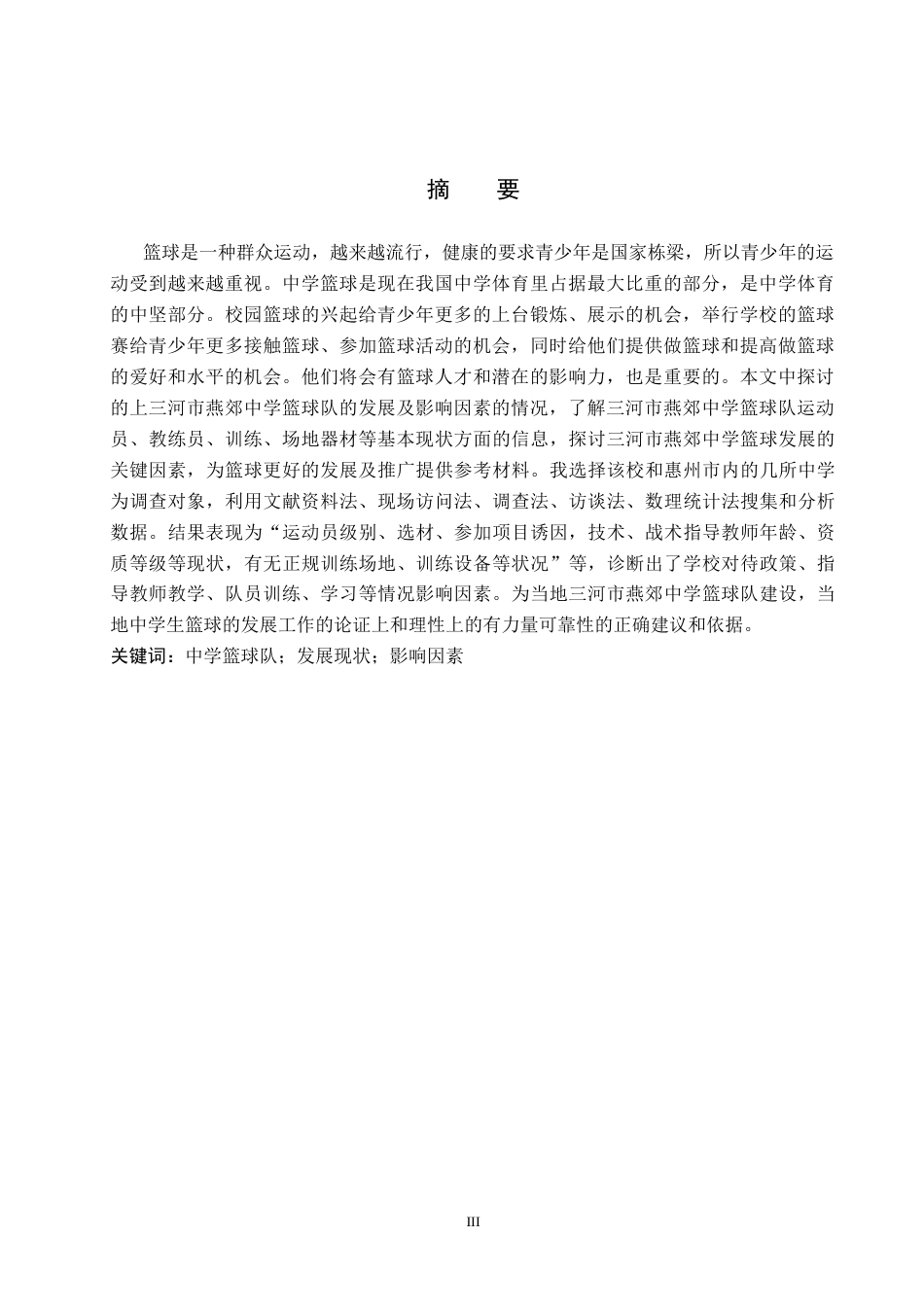 摘　要

篮球是一种群众运动，越来越流行，健康的要求青少年是国家栋梁，所以青少年的运动受到越来越重视。中学篮球是现在我国中学体育里占据最大比重的部分，是中学体育的中坚部分。校园篮球的兴起给青少年更多的上台锻炼、展示的机会，举行学校的篮球赛给青少年更多接触篮球、参加篮球活动的机会，同时给他们提供做篮球和提高做篮球的爱好和水平的机会。他们将会有篮球人才和潜在的影响力，也是重要的。本文中探讨的上三河市燕郊中学篮球队的发展及影响因素的情况，了解三河市燕郊中学篮球队运动员、教练员、训练、场地器材等基本现状方面的信息，探讨三河市燕郊中学篮球发展的关键因素，为篮球更好的发展及推广提供参考材料。我选择该校和惠州市内的几所中学为调查对象，利用文献资料法、现场访问法、调查法、访谈法、数理统计法搜集和分析数据。结果表现为“运动员级别、选材、参加项目诱因，技术、战术指导教师年龄、资质等级等现状，有无正规训练场地、训练设备等状况”等，诊断出了学校对待政策、指导教师教学、队员训练、学习等情况影响因素。为当地三河市燕郊中学篮球队建设，当地中学生篮球的发展工作的论证上和理性上的有力量可靠性的正确建议和依据。
关键词：中学篮球队；发展现状；影响因素

III